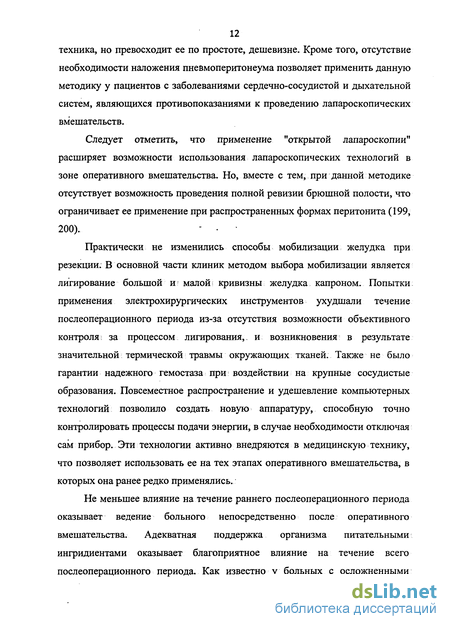 12

техника, но превосходит ее по простоте, дешевизне. Кроме того, отсутствие необходимости наложения пневмоперитонеума позволяет применить данную методику у пациентов с заболеваниями сердечно-сосудистой и дыхательной систем, являющихся противопоказаниями к проведению лапароскопических вмешательств.

Следует отметить, что применение "открытой лапароскопии" расширяет возможности использования лапароскопических технологий в зоне оперативного вмешательства. Но, вместе с тем, при данной методике отсутствует возможность проведения полной ревизии брюшной полости, что ограничивает ее применение при распространенных формах перитонита (199, 200).

Практически не изменились способы мобилизации желудка при резекции. В основной части клиник методом выбора мобилизации является лигирование большой и малой кривизны желудка капроном. Попытки применения электрохирургических инструментов ухудшали течение послеоперационного периода из-за отсутствия возможности объективного контроля за процессом лигирования, и возникновения в результате значительной термической травмы окружающих тканей. Также не было гарантии надежного гемостаза при воздействии на крупные сосудистые образования. Повсеместное распространение и удешевление компьютерных технологий позволило создать новую аппаратуру, способную точно контролировать процессы подачи энергии, в случае необходимости отключая сам прибор. Эти технологии активно внедряются в медицинскую технику, что позволяет использовать ее на тех этапах оперативного вмешательства, в которых она ранее редко применялись.

Не меньшее влияние на течение раннего послеоперационного периода оказывает ведение больного непосредственно после оперативного вмешательства. Адекватная поддержка организма питательными ингридиентами оказывает благоприятное влияние на течение всего послеоперационного периода. Как известно у больных с осложненными

dsLib.net
библиотека диссертаций